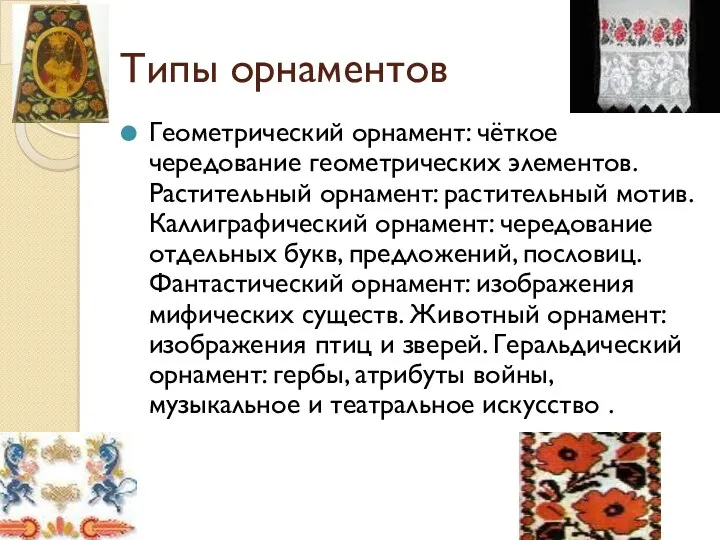 Типы орнаментов

Геометрический орнамент: чёткое чередование геометрических элементов. Растительный орнамент: растительный мотив. Каллиграфический орнамент: чередование отдельных букв, предложений, пословиц. Фантастический орнамент: изображения мифических существ. Животный орнамент: изображения птиц и зверей. Геральдический орнамент: гербы, атрибуты войны, музыкальное и театральное искусство .